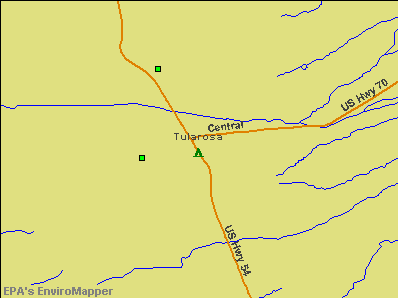 US Hwy 70
Central
Tularosa
US Hwy 54
EPA's EnviroMapper